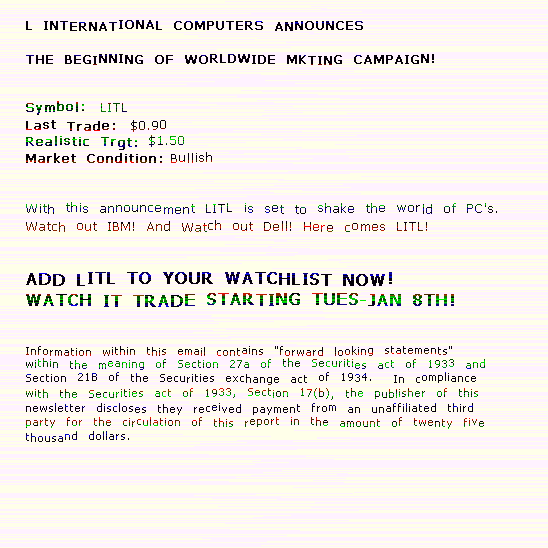 L INTERNATIONAL COMPUTERS ANNOUNCES

THE BEGINNING OF WORLDWIDE MKTING CAMPAIGN!

Symbol: LITL
Last Trade: $0.90
Realistic Trgt: $1.50
Market Condition: Bullish

With this announcement LITL is set to shake the world of PC's. Watch out IBM! And Watch out Dell! Here comes LITL!

ADD LITL TO YOUR WATCHLIST NOW!
WATCH IT TRADE STARTING TUES-JAN 8TH!

Information within this email contains "forward looking statements" within the meaning of Section 27a of the Securities act of 1933 and Section 21B of the Securities exchange act of 1934. In compliance with the Securities act of 1933, Section 17(b), the publisher of this newsletter discloses they received payment from an unaffiliated third party for the circulation of this report in the amount of twenty five thousand dollars.